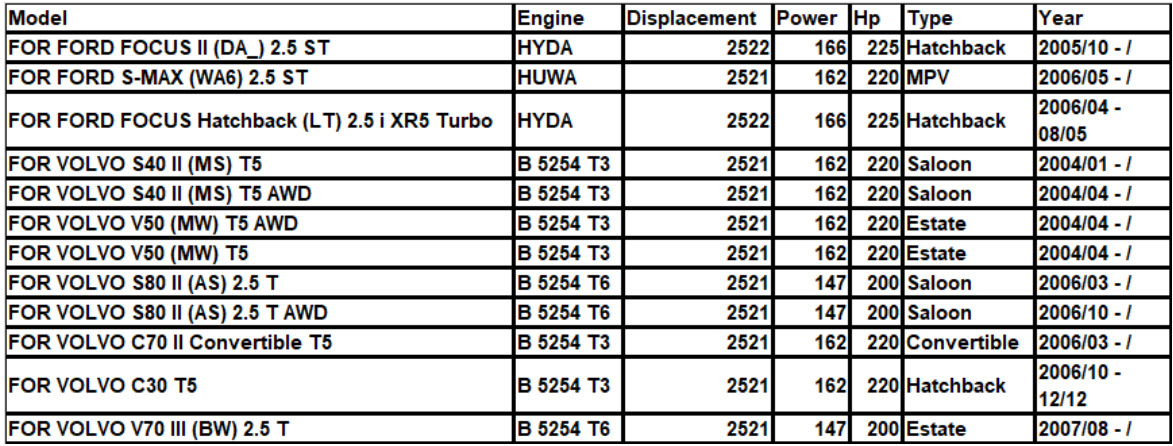 | Model | Engine | Displacement | Power | Hp | Type | Year |
|---|---|---|---|---|---|---|
| FOR FORD FOCUS II (DA_) 2.5 ST | HYDA | 2522 | 166 | 225 | Hatchback | 2005/10 - / |
| FOR FORD S-MAX (WA6) 2.5 ST | HUWA | 2521 | 162 | 220 | MPV | 2006/05 - / |
| FOR FORD FOCUS Hatchback (LT) 2.5 i XR5 Turbo | HYDA | 2522 | 166 | 225 | Hatchback | 2006/04 - 08/05 |
| FOR VOLVO S40 II (MS) T5 | B 5254 T3 | 2521 | 162 | 220 | Saloon | 2004/01 - / |
| FOR VOLVO S40 II (MS) T5 AWD | B 5254 T3 | 2521 | 162 | 220 | Saloon | 2004/04 - / |
| FOR VOLVO V50 (MW) T5 AWD | B 5254 T3 | 2521 | 162 | 220 | Estate | 2004/04 - / |
| FOR VOLVO V50 (MW) T5 | B 5254 T3 | 2521 | 162 | 220 | Estate | 2004/04 - / |
| FOR VOLVO S80 II (AS) 2.5 T | B 5254 T6 | 2521 | 147 | 200 | Saloon | 2006/03 - / |
| FOR VOLVO S80 II (AS) 2.5 T AWD | B 5254 T6 | 2521 | 147 | 200 | Saloon | 2006/10 - / |
| FOR VOLVO C70 II Convertible T5 | B 5254 T3 | 2521 | 162 | 220 | Convertible | 2006/03 - / |
| FOR VOLVO C30 T5 | B 5254 T3 | 2521 | 162 | 220 | Hatchback | 2006/10 - 12/12 |
| FOR VOLVO V70 III (BW) 2.5 T | B 5254 T6 | 2521 | 147 | 200 | Estate | 2007/08 - / |